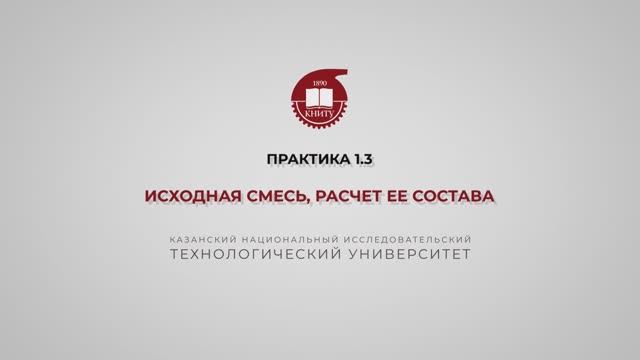 1890
КНИТУ

ПРАКТИКА 1.3

ИСХОДНАЯ СМЕСЬ, РАСЧЕТ ЕЕ СОСТАВА

КАЗАНСКИЙ НАЦИОНАЛЬНЫЙ ИССЛЕДОВАТЕЛЬСКИЙ
ТЕХНОЛОГИЧЕСКИЙ УНИВЕРСИТЕТ